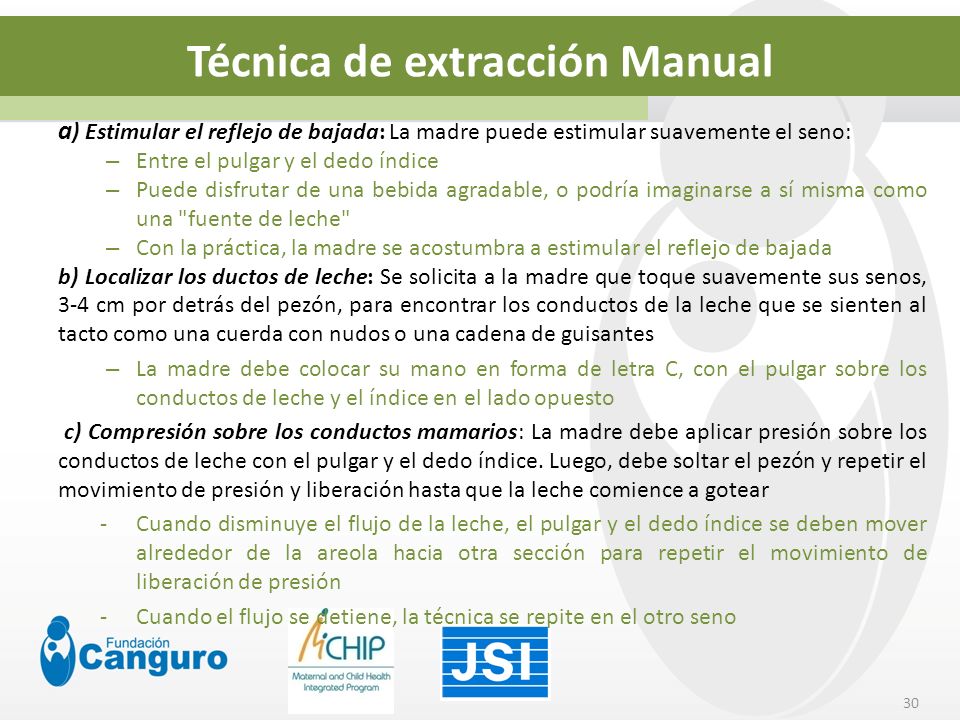 Técnica de extracción Manual

a) Estimular el reflejo de bajada: La madre puede estimular suavemente el seno:
– Entre el pulgar y el dedo índice
– Puede disfrutar de una bebida agradable, o podría imaginarse a sí misma como una "fuente de leche"
– Con la práctica, la madre se acostumbra a estimular el reflejo de bajada

b) Localizar los ductos de leche: Se solicita a la madre que toque suavemente sus senos, 3-4 cm por detrás del pezón, para encontrar los conductos de la leche que se sienten al tacto como una cuerda con nudos o una cadena de guisantes
– La madre debe colocar su mano en forma de letra C, con el pulgar sobre los conductos de leche y el índice en el lado opuesto

c) Compresión sobre los conductos mamarios: La madre debe aplicar presión sobre los conductos de leche con el pulgar y el dedo índice. Luego, debe soltar el pezón y repetir el movimiento de presión y liberación hasta que la leche comience a gotear
- Cuando disminuye el flujo de la leche, el pulgar y el dedo índice se deben mover alrededor de la areola hacia otra sección para repetir el movimiento de liberación de presión
- Cuando el flujo se detiene, la técnica se repite en el otro seno

Fundación Canguro
MCHIP Maternal and Child Health Integrated Program
JSI

30